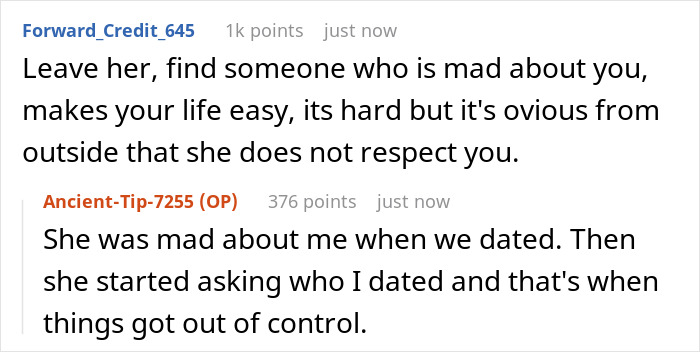 Forward_Credit_645 1k points just now

Leave her, find someone who is mad about you, makes your life easy, its hard but it's ovious from outside that she does not respect you.

Ancient-Tip-7255 (OP) 376 points just now

She was mad about me when we dated. Then she started asking who I dated and that's when things got out of control.